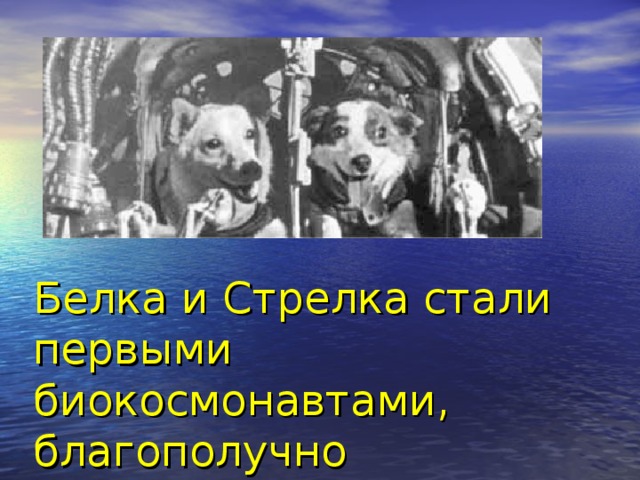 Белка и Стрелка стали первыми биокосмонавтами, благополучно